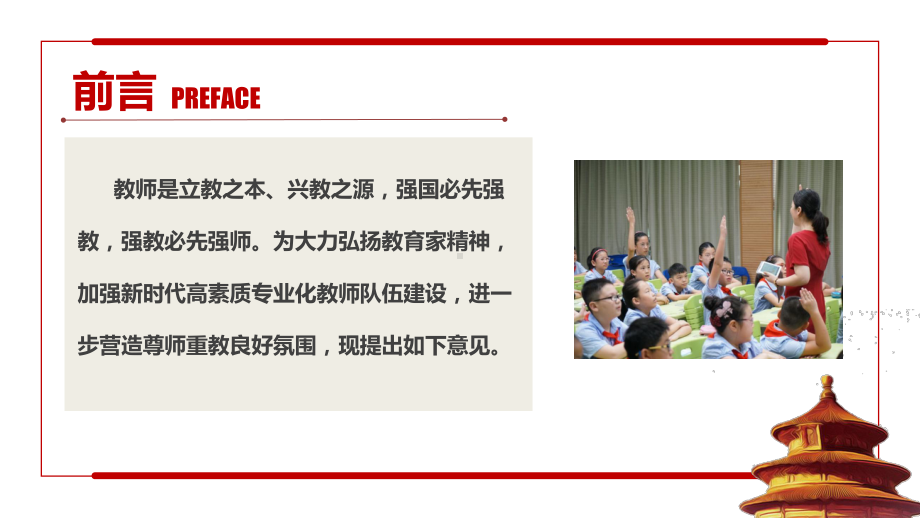 前言 PREFACE

教师是立教之本、兴教之源，强国必先强教，强教必先强师。为大力弘扬教育家精神，加强新时代高素质专业化教师队伍建设，进一步营造尊师重教良好氛围，现提出如下意见。